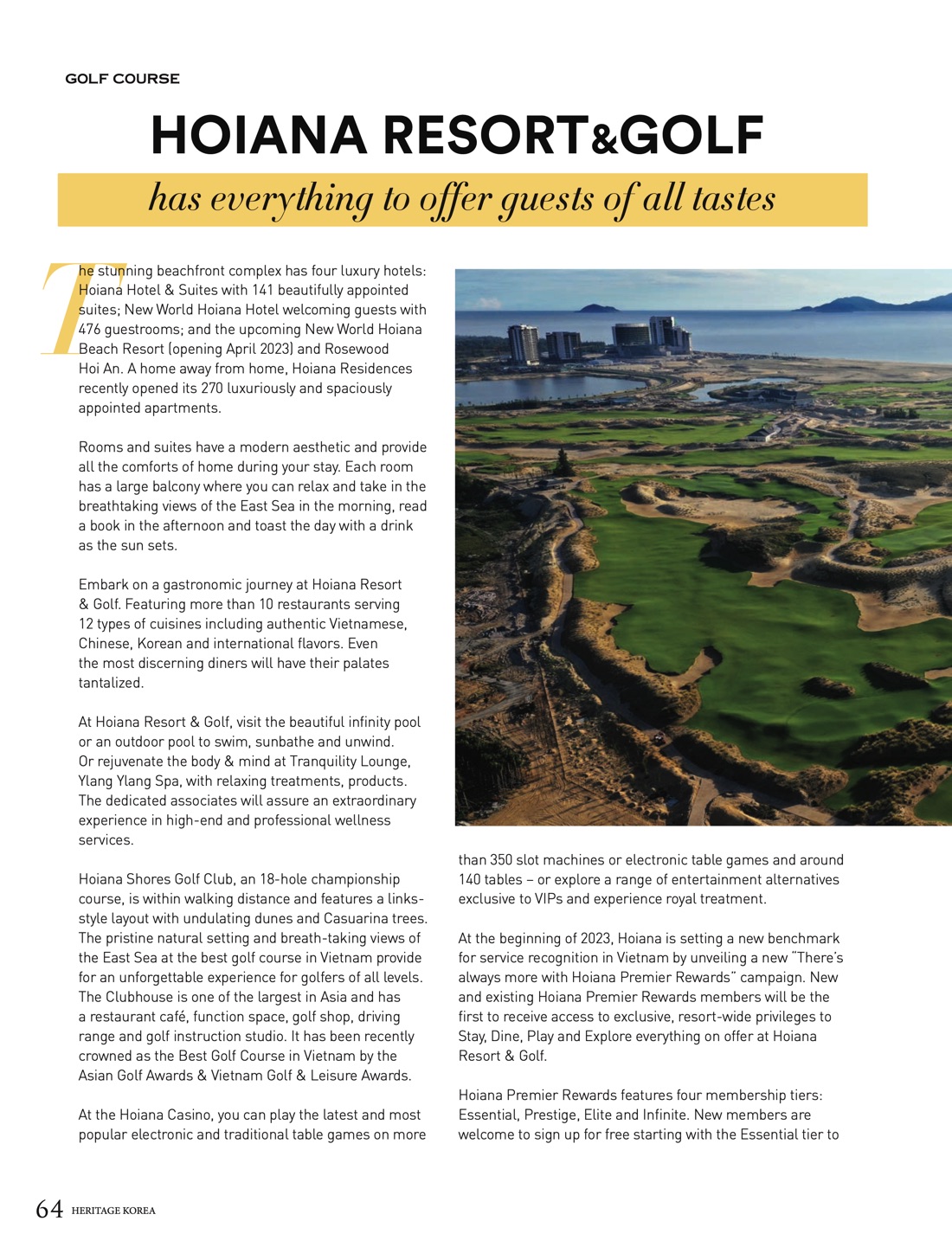 GOLF COURSE

HOIANA RESORT&GOLF

has everything to offer guests of all tastes

The stunning beachfront complex has four luxury hotels: Hoiana Hotel & Suites with 141 beautifully appointed suites; New World Hoiana Hotel welcoming guests with 476 guestrooms; and the upcoming New World Hoiana Beach Resort (opening April 2023) and Rosewood Hoi An. A home away from home, Hoiana Residences recently opened its 270 luxuriously and spaciously appointed apartments.

Rooms and suites have a modern aesthetic and provide all the comforts of home during your stay. Each room has a large balcony where you can relax and take in the breathtaking views of the East Sea in the morning, read a book in the afternoon and toast the day with a drink as the sun sets.

Embark on a gastronomic journey at Hoiana Resort & Golf. Featuring more than 10 restaurants serving 12 types of cuisines including authentic Vietnamese, Chinese, Korean and international flavors. Even the most discerning diners will have their palates tantalized.

At Hoiana Resort & Golf, visit the beautiful infinity pool or an outdoor pool to swim, sunbathe and unwind. Or rejuvenate the body & mind at Tranquility Lounge, Ylang Ylang Spa, with relaxing treatments, products. The dedicated associates will assure an extraordinary experience in high-end and professional wellness services.

Hoiana Shores Golf Club, an 18-hole championship course, is within walking distance and features a links-style layout with undulating dunes and Casuarina trees. The pristine natural setting and breath-taking views of the East Sea at the best golf course in Vietnam provide for an unforgettable experience for golfers of all levels. The Clubhouse is one of the largest in Asia and has a restaurant café, function space, golf shop, driving range and golf instruction studio. It has been recently crowned as the Best Golf Course in Vietnam by the Asian Golf Awards & Vietnam Golf & Leisure Awards.

At the Hoiana Casino, you can play the latest and most popular electronic and traditional table games on more than 350 slot machines or electronic table games and around 140 tables – or explore a range of entertainment alternatives exclusive to VIPs and experience royal treatment.

At the beginning of 2023, Hoiana is setting a new benchmark for service recognition in Vietnam by unveiling a new "There's always more with Hoiana Premier Rewards" campaign. New and existing Hoiana Premier Rewards members will be the first to receive access to exclusive, resort-wide privileges to Stay, Dine, Play and Explore everything on offer at Hoiana Resort & Golf.

Hoiana Premier Rewards features four membership tiers: Essential, Prestige, Elite and Infinite. New members are welcome to sign up for free starting with the Essential tier to

64 HERITAGE KOREA